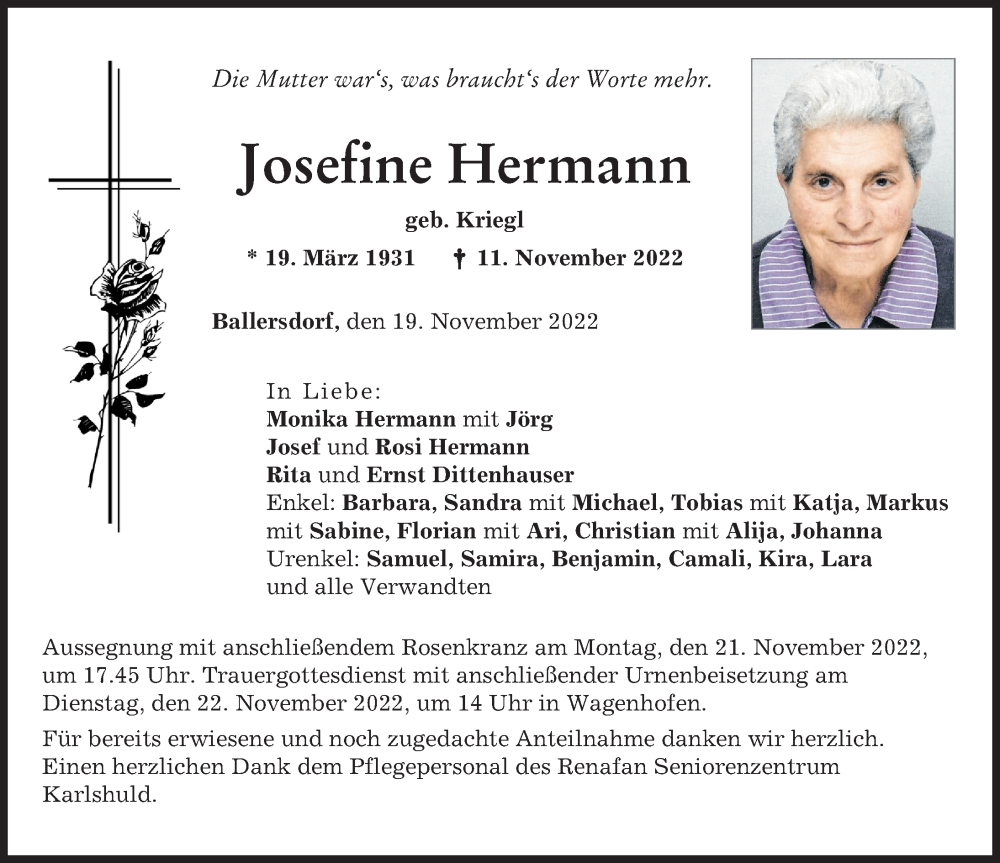 Die Mutter war‘s, was braucht‘s der Worte mehr.

Josefine Hermann

geb. Kriegl

* 19. März 1931 † 11. November 2022

Ballersdorf, den 19. November 2022

In Liebe:
Monika Hermann mit Jörg
Josef und Rosi Hermann
Rita und Ernst Dittenhauser
Enkel: Barbara, Sandra mit Michael, Tobias mit Katja, Markus mit Sabine, Florian mit Ari, Christian mit Alija, Johanna
Urenkel: Samuel, Samira, Benjamin, Camali, Kira, Lara
und alle Verwandten

Aussegnung mit anschließendem Rosenkranz am Montag, den 21. November 2022, um 17.45 Uhr. Trauergottesdienst mit anschließender Urnenbeisetzung am Dienstag, den 22. November 2022, um 14 Uhr in Wagenhofen.

Für bereits erwiesene und noch zugedachte Anteilnahme danken wir herzlich. Einen herzlichen Dank dem Pflegepersonal des Renafan Seniorenzentrum Karlshuld.